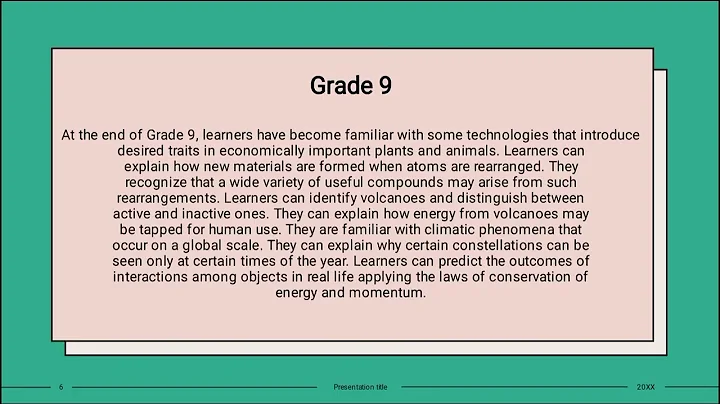 Grade 9

At the end of Grade 9, learners have become familiar with some technologies that introduce desired traits in economically important plants and animals. Learners can explain how new materials are formed when atoms are rearranged. They recognize that a wide variety of useful compounds may arise from such rearrangements. Learners can identify volcanoes and distinguish between active and inactive ones. They can explain how energy from volcanoes may be tapped for human use. They are familiar with climatic phenomena that occur on a global scale. They can explain why certain constellations can be seen only at certain times of the year. Learners can predict the outcomes of interactions among objects in real life applying the laws of conservation of energy and momentum.

6

Presentation title

20XX